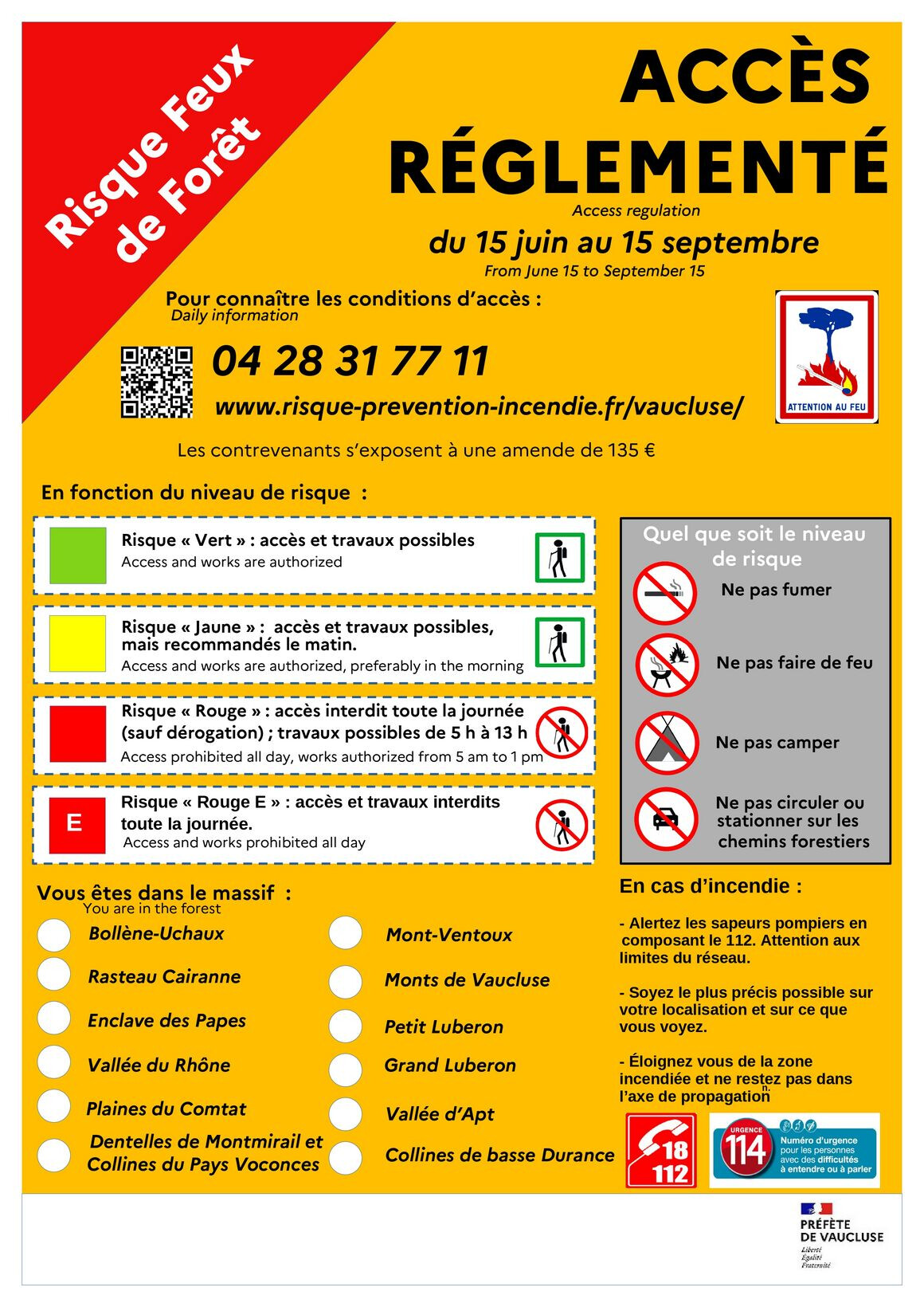 Risque Feux de Forêt

ACCÈS RÉGLEMENTÉ
Access regulation
du 15 juin au 15 septembre
From June 15 to September 15

Pour connaître les conditions d'accès :
Daily information

04 28 31 77 11
www.risque-prevention-incendie.fr/vaucluse/

ATTENTION AU FEU

Les contrevenants s'exposent à une amende de 135 €

En fonction du niveau de risque :

Risque « Vert » : accès et travaux possibles
Access and works are authorized

Risque « Jaune » : accès et travaux possibles, mais recommandés le matin.
Access and works are authorized, preferably in the morning

Risque « Rouge » : accès interdit toute la journée (sauf dérogation) ; travaux possibles de 5 h à 13 h
Access prohibited all day, works authorized from 5 am to 1 pm

E
Risque « Rouge E » : accès et travaux interdits toute la journée.
Access and works prohibited all day

Quel que soit le niveau de risque
Ne pas fumer
Ne pas faire de feu
Ne pas camper
Ne pas circuler ou stationner sur les chemins forestiers

Vous êtes dans le massif :
You are in the forest
Bollène-Uchaux
Rasteau Cairanne
Enclave des Papes
Vallée du Rhône
Plaines du Comtat
Dentelles de Montmirail et Collines du Pays Voconces
Mont-Ventoux
Monts de Vaucluse
Petit Luberon
Grand Luberon
Vallée d'Apt
Collines de basse Durance

En cas d'incendie :

- Alertez les sapeurs pompiers en composant le 112. Attention aux limites du réseau.

- Soyez le plus précis possible sur votre localisation et sur ce que vous voyez.

- Éloignez vous de la zone incendiée et ne restez pas dans l'axe de propagation

18
112

URGENCE
114
Numéro d'urgence pour les personnes avec des difficultés à entendre ou à parler

PRÉFÈTE DE VAUCLUSE
Liberté
Égalité
Fraternité